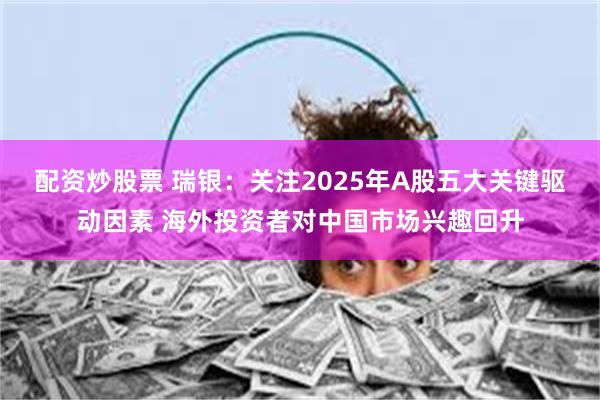 配资炒股票 瑞银：关注2025年A股五大关键驱动因素 海外投资者对中国市场兴趣回升